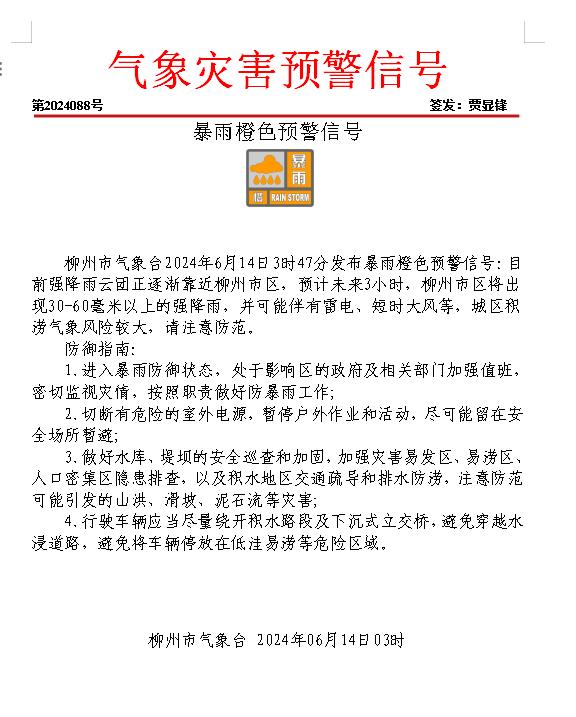 气象灾害预警信号

第2024088号

签发：贾显锋

暴雨橙色预警信号

暴雨

橙 RAIN STORM

柳州市气象台2024年6月14日3时47分发布暴雨橙色预警信号：目前强降雨云团正逐渐靠近柳州市区，预计未来3小时，柳州市区将出现30-60毫米以上的强降雨，并可能伴有雷电、短时大风等，城区积涝气象风险较大，请注意防范。

防御指南：

1、进入暴雨防御状态，处于影响区的政府及相关部门加强值班，密切监视灾情，按照职责做好防暴雨工作；

2、切断有危险的室外电源，暂停户外作业和活动，尽可能留在安全场所暂避；

3、做好水库、堤坝的安全巡查和加固，加强灾害易发区、易涝区、人口密集区隐患排查，以及积水地区交通疏导和排水防涝，注意防范可能引发的山洪、滑坡、泥石流等灾害；

4、行驶车辆应当尽量绕开积水路段及下沉式立交桥，避免穿越水浸道路，避免将车辆停放在低洼易涝等危险区域。

柳州市气象台 2024年06月14日03时